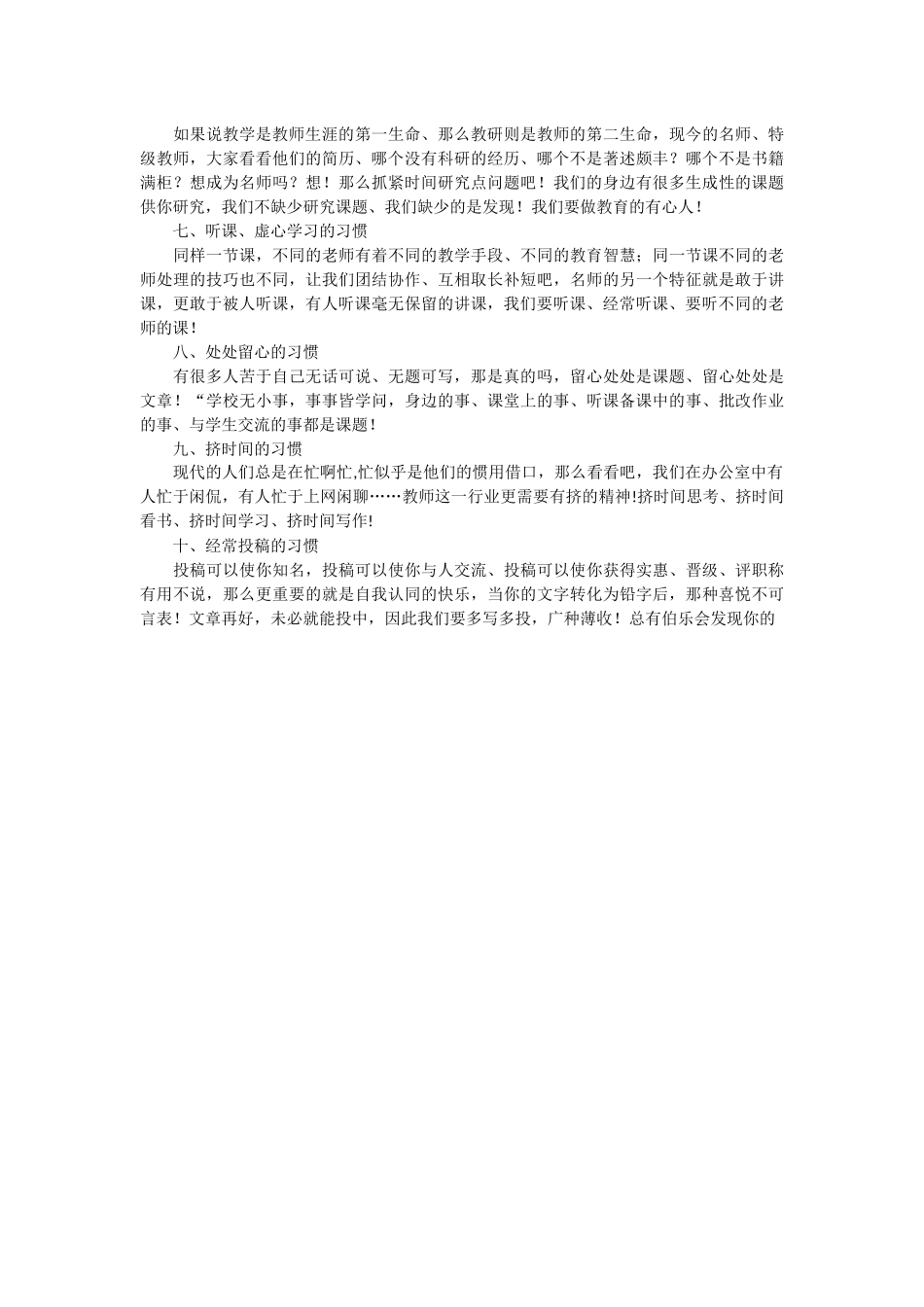 如果说教学是教师生涯的第一生命、那么教研则是教师的第二生命，现今的名师、特级教师，大家看看他们的简历、哪个没有科研的经历、哪个不是著述颇丰？哪个不是书籍满柜？想成为名师吗？想！那么抓紧时间研究点问题吧！我们的身边有很多生成性的课题供你研究，我们不缺少研究课题、我们缺少的是发现！我们要做教育的有心人！

七、听课、虚心学习的习惯

同样一节课，不同的老师有着不同的教学手段、不同的教育智慧；同一节课不同的老师处理的技巧也不同，让我们团结协作、互相取长补短吧，名师的另一个特征就是敢于讲课，更敢于被人听课，有人听课毫无保留的讲课，我们要听课、经常听课、要听不同的老师的课！

八、处处留心的习惯

有很多人苦于自己无话可说、无题可写，那是真的吗，留心处处是课题、留心处处是文章！“学校无小事，事事皆学问，身边的事、课堂上的事、听课备课中的事、批改作业的事、与学生交流的事都是课题！

九、挤时间的习惯

现代的人们总是在忙啊忙,忙似乎是他们的惯用借口，那么看看吧，我们在办公室中有人忙于闲侃，有人忙于上网闲聊……教师这一行业更需要有挤的精神!挤时间思考、挤时间看书、挤时间学习、挤时间写作!

十、经常投稿的习惯

投稿可以使你知名，投稿可以使你与人交流、投稿可以使你获得实惠、晋级、评职称有用不说，那么更重要的就是自我认同的快乐，当你的文字转化为铅字后，那种喜悦不可言表！文章再好，未必就能投中，因此我们要多写多投，广种薄收！总有伯乐会发现你的